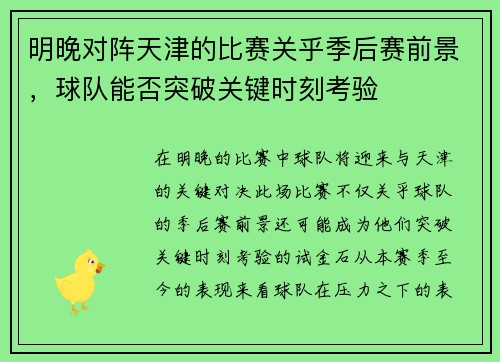 明晚对阵天津的比赛关乎季后赛前景，球队能否突破关键时刻考验

在明晚的比赛中球队将迎来与天津的关键对决此场比赛不仅关乎球队的季后赛前景还可能成为他们突破关键时刻考验的试金石从本赛季至今的表现来看球队在压力之下的表